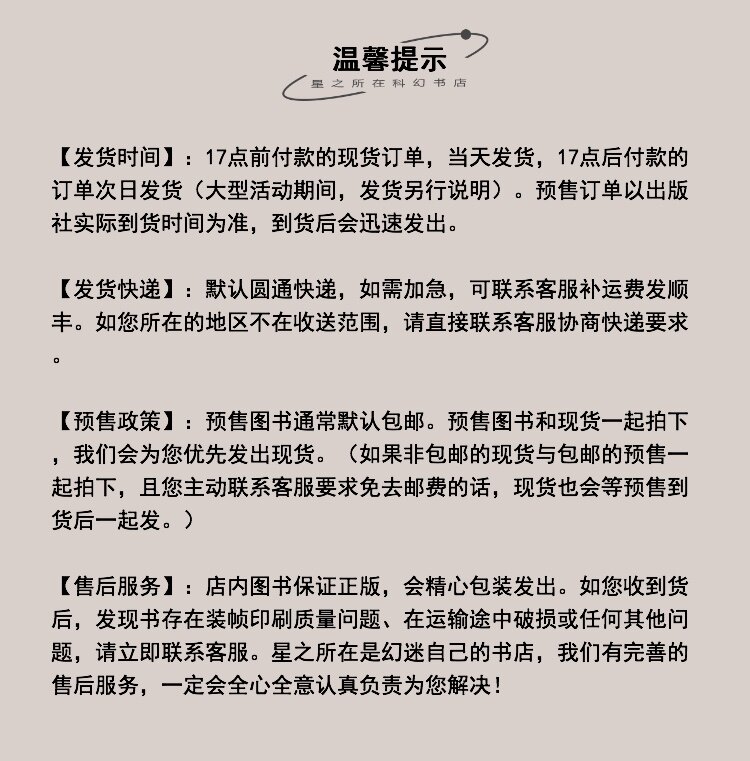 温馨提示
星之所在科幻书店

【发货时间】：17点前付款的现货订单，当天发货，17点后付款的订单次日发货（大型活动期间，发货另行说明）。预售订单以出版社实际到货时间为准，到货后会迅速发出。

【发货快递】：默认圆通快递，如需加急，可联系客服补运费发顺丰。如您所在的地区不在收送范围，请直接联系客服协商快递要求。

【预售政策】：预售图书通常默认包邮。预售图书和现货一起拍下，我们会为您优先发出现货。（如果非包邮的现货与包邮的预售一起拍下，且您主动联系客服要求免去邮费的话，现货也会等预售到货后一起发。）

【售后服务】：店内图书保证正版，会精心包装发出。如您收到货后，发现书存在装帧印刷质量问题、在运输途中破损或任何其他问题，请立即联系客服。星之所在是幻迷自己的书店，我们有完善的售后服务，一定会全心全意认真负责为您解决！